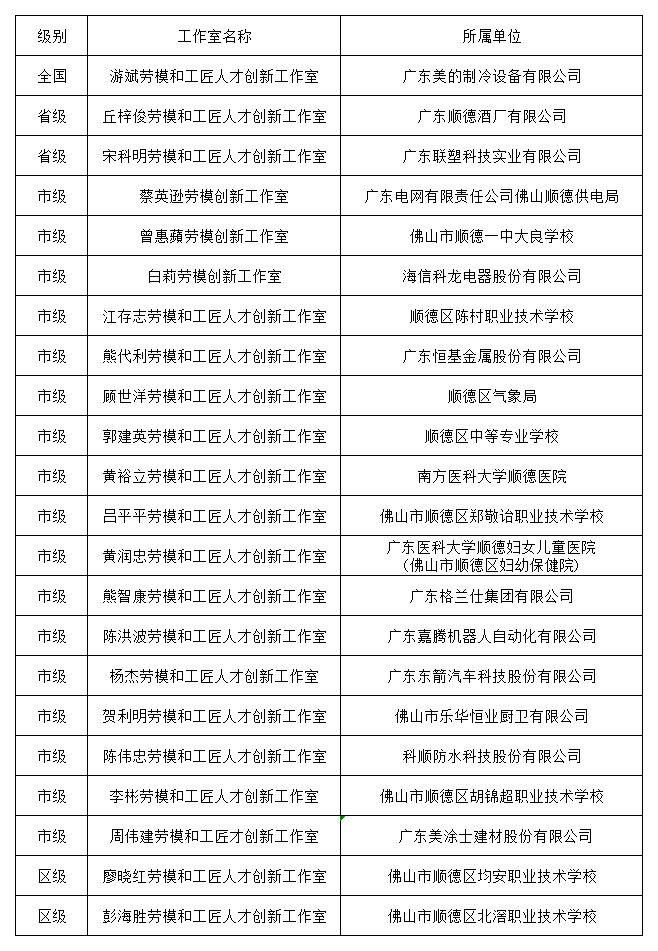 | 级别 | 工作室名称 | 所属单位 |
|---|---|---|
| 全国 | 游斌劳模和工匠人才创新工作室 | 广东美的制冷设备有限公司 |
| 省级 | 丘梓俊劳模和工匠人才创新工作室 | 广东顺德酒厂有限公司 |
| 省级 | 宋科明劳模和工匠人才创新工作室 | 广东联塑科技实业有限公司 |
| 市级 | 蔡英逊劳模创新工作室 | 广东电网有限责任公司佛山顺德供电局 |
| 市级 | 曾惠蘋劳模创新工作室 | 佛山市顺德一中大良学校 |
| 市级 | 白莉劳模创新工作室 | 海信科龙电器股份有限公司 |
| 市级 | 江存志劳模和工匠人才创新工作室 | 顺德区陈村职业技术学校 |
| 市级 | 熊代利劳模和工匠人才创新工作室 | 广东恒基金属股份有限公司 |
| 市级 | 顾世洋劳模和工匠人才创新工作室 | 顺德区气象局 |
| 市级 | 郭建英劳模和工匠人才创新工作室 | 顺德区中等专业学校 |
| 市级 | 黄裕立劳模和工匠人才创新工作室 | 南方医科大学顺德医院 |
| 市级 | 吕平平劳模和工匠人才创新工作室 | 佛山市顺德区郑敬诒职业技术学校 |
| 市级 | 黄润忠劳模和工匠人才创新工作室 | 广东医科大学顺德妇女儿童医院（佛山市顺德区妇幼保健院） |
| 市级 | 熊智康劳模和工匠人才创新工作室 | 广东格兰仕集团有限公司 |
| 市级 | 陈洪波劳模和工匠人才创新工作室 | 广东嘉腾机器人自动化有限公司 |
| 市级 | 杨杰劳模和工匠人才创新工作室 | 广东东箭汽车科技股份有限公司 |
| 市级 | 贺利明劳模和工匠人才创新工作室 | 佛山市乐华恒业厨卫有限公司 |
| 市级 | 陈伟忠劳模和工匠人才创新工作室 | 科顺防水科技股份有限公司 |
| 市级 | 李彬劳模和工匠人才创新工作室 | 佛山市顺德区胡锦超职业技术学校 |
| 市级 | 周伟建劳模和工匠才创新工作室 | 广东美涂士建材股份有限公司 |
| 区级 | 廖晓红劳模和工匠人才创新工作室 | 佛山市顺德区均安职业技术学校 |
| 区级 | 彭海胜劳模和工匠人才创新工作室 | 佛山市顺德区北滘职业技术学校 |